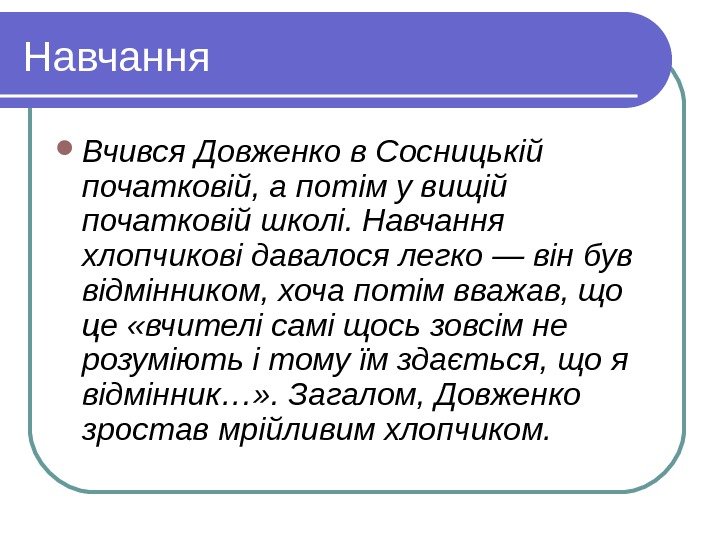 Навчання

Вчився Довженко в Сосницькій початковій, а потім у вищій початковій школі. Навчання хлопчикові давалося легко — він був відмінником, хоча потім вважав, що це «вчителі самі щось зовсім не розуміють і тому їм здається, що я відмінник…». Загалом, Довженко зростав мрійливим хлопчиком.